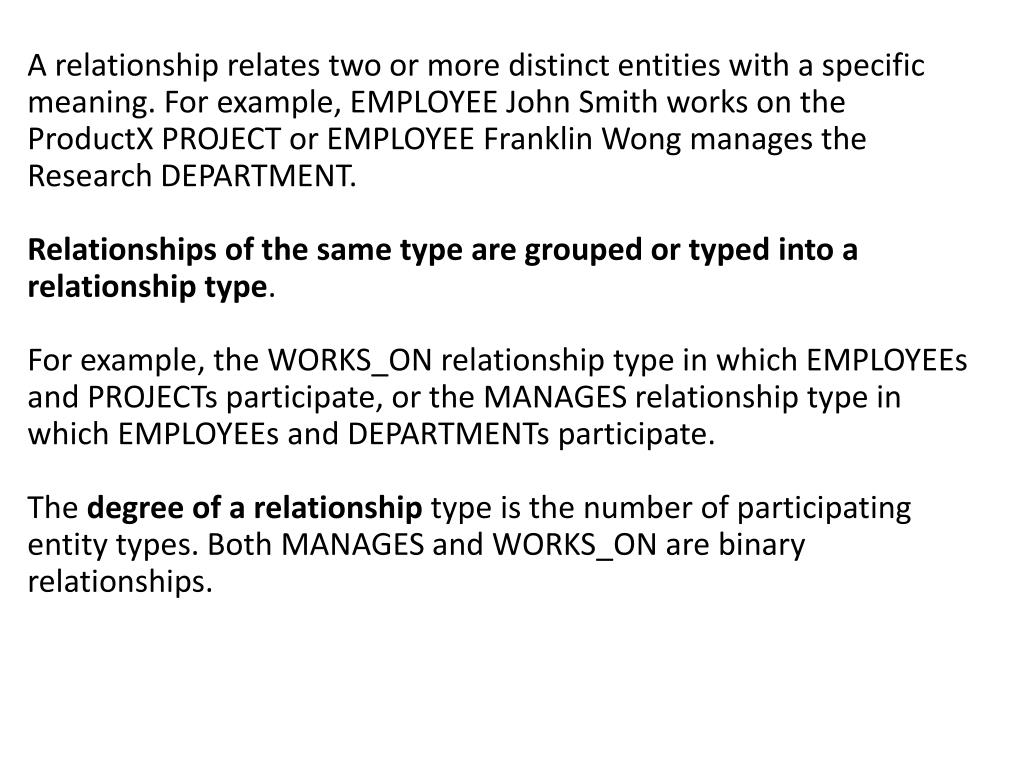 A relationship relates two or more distinct entities with a specific meaning. For example, EMPLOYEE John Smith works on the ProductX PROJECT or EMPLOYEE Franklin Wong manages the Research DEPARTMENT.

Relationships of the same type are grouped or typed into a relationship type.

For example, the WORKS_ON relationship type in which EMPLOYEEs and PROJECTs participate, or the MANAGES relationship type in which EMPLOYEEs and DEPARTMENTs participate.

The degree of a relationship type is the number of participating entity types. Both MANAGES and WORKS_ON are binary relationships.